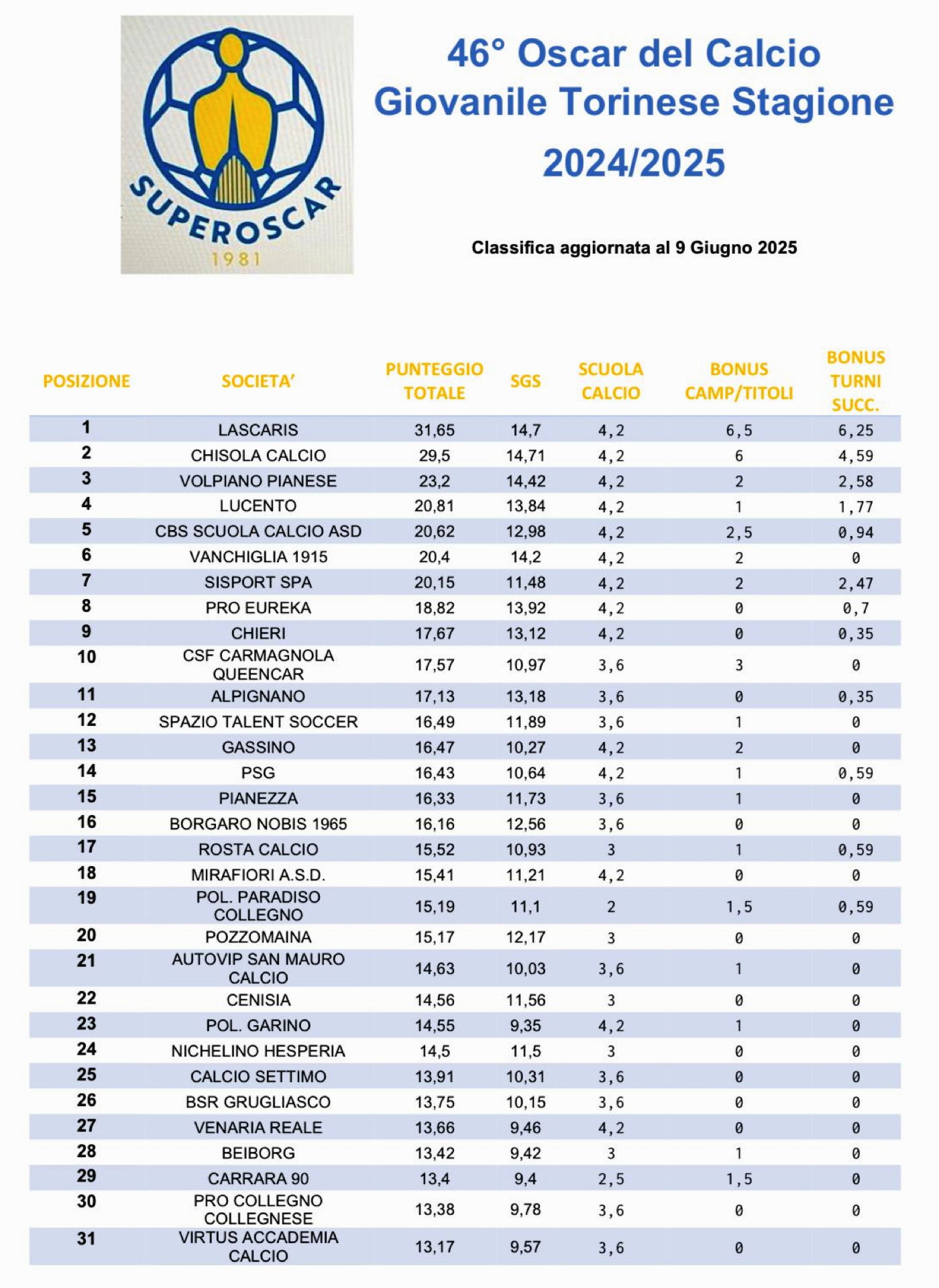 SUPEROSCAR
1981

46° Oscar del Calcio Giovanile Torinese Stagione 2024/2025

Classifica aggiornata al 9 Giugno 2025

| POSIZIONE | SOCIETA' | PUNTEGGIO TOTALE | SGS | SCUOLA CALCIO | BONUS CAMP/TITOLI | BONUS TURNI SUCC. |
|---|---|---|---|---|---|---|
| 1 | LASCARIS | 31,65 | 14,7 | 4,2 | 6,5 | 6,25 |
| 2 | CHISOLA CALCIO | 29,5 | 14,71 | 4,2 | 6 | 4,59 |
| 3 | VOLPIANO PIANESE | 23,2 | 14,42 | 4,2 | 2 | 2,58 |
| 4 | LUCENTO | 20,81 | 13,84 | 4,2 | 1 | 1,77 |
| 5 | CBS SCUOLA CALCIO ASD | 20,62 | 12,98 | 4,2 | 2,5 | 0,94 |
| 6 | VANCHIGLIA 1915 | 20,4 | 14,2 | 4,2 | 2 | 0 |
| 7 | SISPORT SPA | 20,15 | 11,48 | 4,2 | 2 | 2,47 |
| 8 | PRO EUREKA | 18,82 | 13,92 | 4,2 | 0 | 0,7 |
| 9 | CHIERI | 17,67 | 13,12 | 4,2 | 0 | 0,35 |
| 10 | CSF CARMAGNOLA QUEENCAR | 17,57 | 10,97 | 3,6 | 3 | 0 |
| 11 | ALPIGNANO | 17,13 | 13,18 | 3,6 | 0 | 0,35 |
| 12 | SPAZIO TALENT SOCCER | 16,49 | 11,89 | 3,6 | 1 | 0 |
| 13 | GASSINO | 16,47 | 10,27 | 4,2 | 2 | 0 |
| 14 | PSG | 16,43 | 10,64 | 4,2 | 1 | 0,59 |
| 15 | PIANEZZA | 16,33 | 11,73 | 3,6 | 1 | 0 |
| 16 | BORGARO NOBIS 1965 | 16,16 | 12,56 | 3,6 | 0 | 0 |
| 17 | ROSTA CALCIO | 15,52 | 10,93 | 3 | 1 | 0,59 |
| 18 | MIRAFIORI A.S.D. | 15,41 | 11,21 | 4,2 | 0 | 0 |
| 19 | POL. PARADISO COLLEGNO | 15,19 | 11,1 | 2 | 1,5 | 0,59 |
| 20 | POZZOMAINA | 15,17 | 12,17 | 3 | 0 | 0 |
| 21 | AUTOVIP SAN MAURO CALCIO | 14,63 | 10,03 | 3,6 | 1 | 0 |
| 22 | CENISIA | 14,56 | 11,56 | 3 | 0 | 0 |
| 23 | POL. GARINO | 14,55 | 9,35 | 4,2 | 1 | 0 |
| 24 | NICHELINO HESPERIA | 14,5 | 11,5 | 3 | 0 | 0 |
| 25 | CALCIO SETTIMO | 13,91 | 10,31 | 3,6 | 0 | 0 |
| 26 | BSR GRUGLIASCO | 13,75 | 10,15 | 3,6 | 0 | 0 |
| 27 | VENARIA REALE | 13,66 | 9,46 | 4,2 | 0 | 0 |
| 28 | BEIBORG | 13,42 | 9,42 | 3 | 1 | 0 |
| 29 | CARRARA 90 | 13,4 | 9,4 | 2,5 | 1,5 | 0 |
| 30 | PRO COLLEGNO COLLEGNESE | 13,38 | 9,78 | 3,6 | 0 | 0 |
| 31 | VIRTUS ACCADEMIA CALCIO | 13,17 | 9,57 | 3,6 | 0 | 0 |